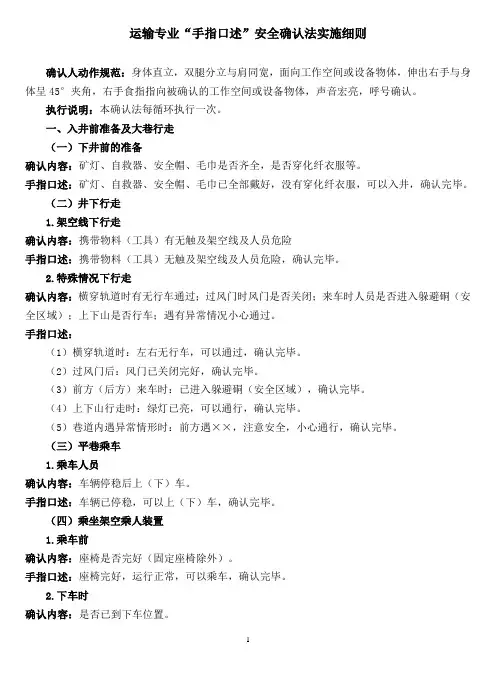 运输专业“手指口述”安全确认法实施细则

确认人动作规范：身体直立，双腿分立与肩同宽，面向工作空间或设备物体，伸出右手与身体呈 45° 夹角，右手食指指向被确认的工作空间或设备物体，声音宏亮，呼号确认。

执行说明：本确认法每循环执行一次。

一、入井前准备及大巷行走

（一）下井前的准备

确认内容：矿灯、自救器、安全帽、毛巾是否齐全，是否穿化纤衣服等。

手指口述：矿灯、自救器、安全帽、毛巾已全部戴好，没有穿化纤衣服，可以入井，确认完毕。

（二）井下行走

1.架空线下行走

确认内容：携带物料（工具）有无触及架空线及人员危险

手指口述：携带物料（工具）无触及架空线及人员危险，确认完毕。

2.特殊情况下行走

确认内容：横穿轨道时有无行车通过；过风门时风门是否关闭；来车时人员是否进入躲避硐（安全区域）；上下山是否行车；遇有异常情况小心通过。

手指口述：

（1）横穿轨道时：左右无行车，可以通过，确认完毕。

（2）过风门后：风门已关闭完好，确认完毕。

（3）前方（后方）来车时：已进入躲避硐（安全区域），确认完毕。

（4）上下山行走时：绿灯已亮，可以通行，确认完毕。

（5）巷道内遇异常情形时：前方遇××，注意安全，小心通行，确认完毕。

（三）平巷乘车

1.乘车人员

确认内容：车辆停稳后上（下）车。

手指口述：车辆已停稳，可以上（下）车，确认完毕。

（四）乘坐架空乘人装置

1.乘车前

确认内容：座椅是否完好（固定座椅除外）。

手指口述：座椅完好，运行正常，可以乘车，确认完毕。

2.下车时

确认内容：是否已到下车位置。

1